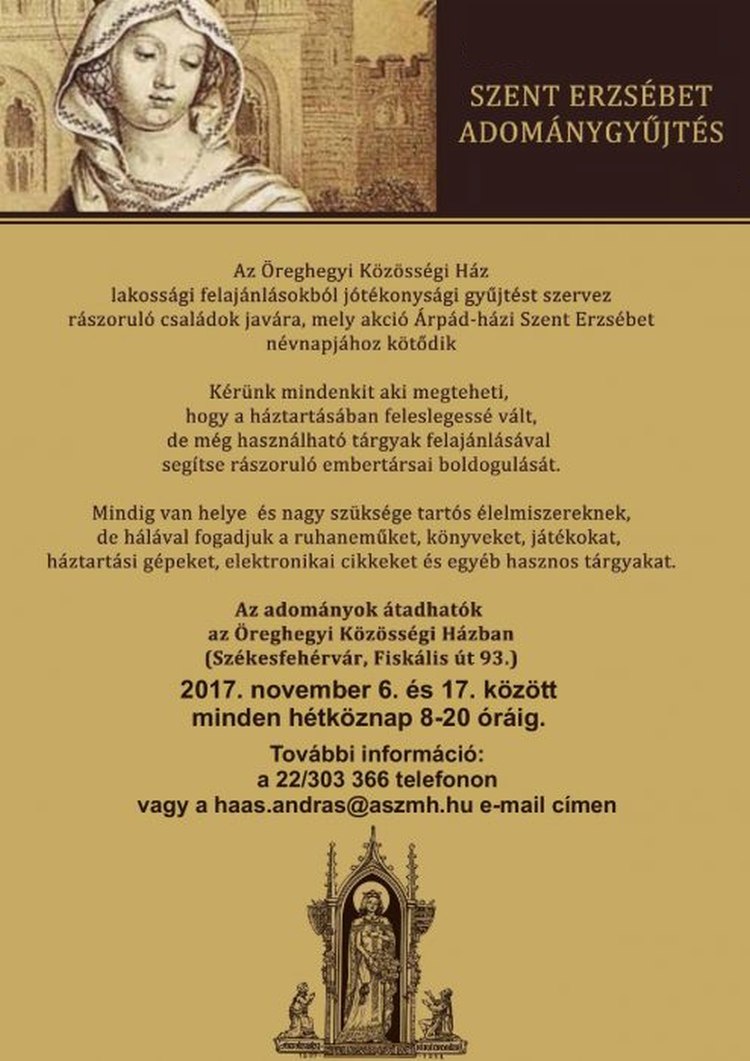 SZENT ERZSÉBET ADOMÁNYGYŰJTÉS

Az Öreghegyi Közösségi Ház lakossági felajánlásokból jótékonysági gyűjtést szervez rászoruló családok javára, mely akció Árpád-házi Szent Erzsébet névnapjához kötődik

Kérünk mindenkit aki megteheti, hogy a háztartásában feleslegessé vált, de még használható tárgyak felajánlásával segítse rászoruló embertársai boldogulását.

Mindig van helye és nagy szüksége tartós élelmiszereknek, de hálával fogadjuk a ruhaneműket, könyveket, játékokat, háztartási gépeket, elektronikai cikkeket és egyéb hasznos tárgyakat.

Az adományok átadhatók az Öreghegyi Közösségi Házban (Székesfehérvár, Fiskális út 93.)

2017. november 6. és 17. között minden hétköznap 8-20 óráig.

További információ: a 22/303 366 telefonon vagy a haas.andras@aszmh.hu e-mail címen